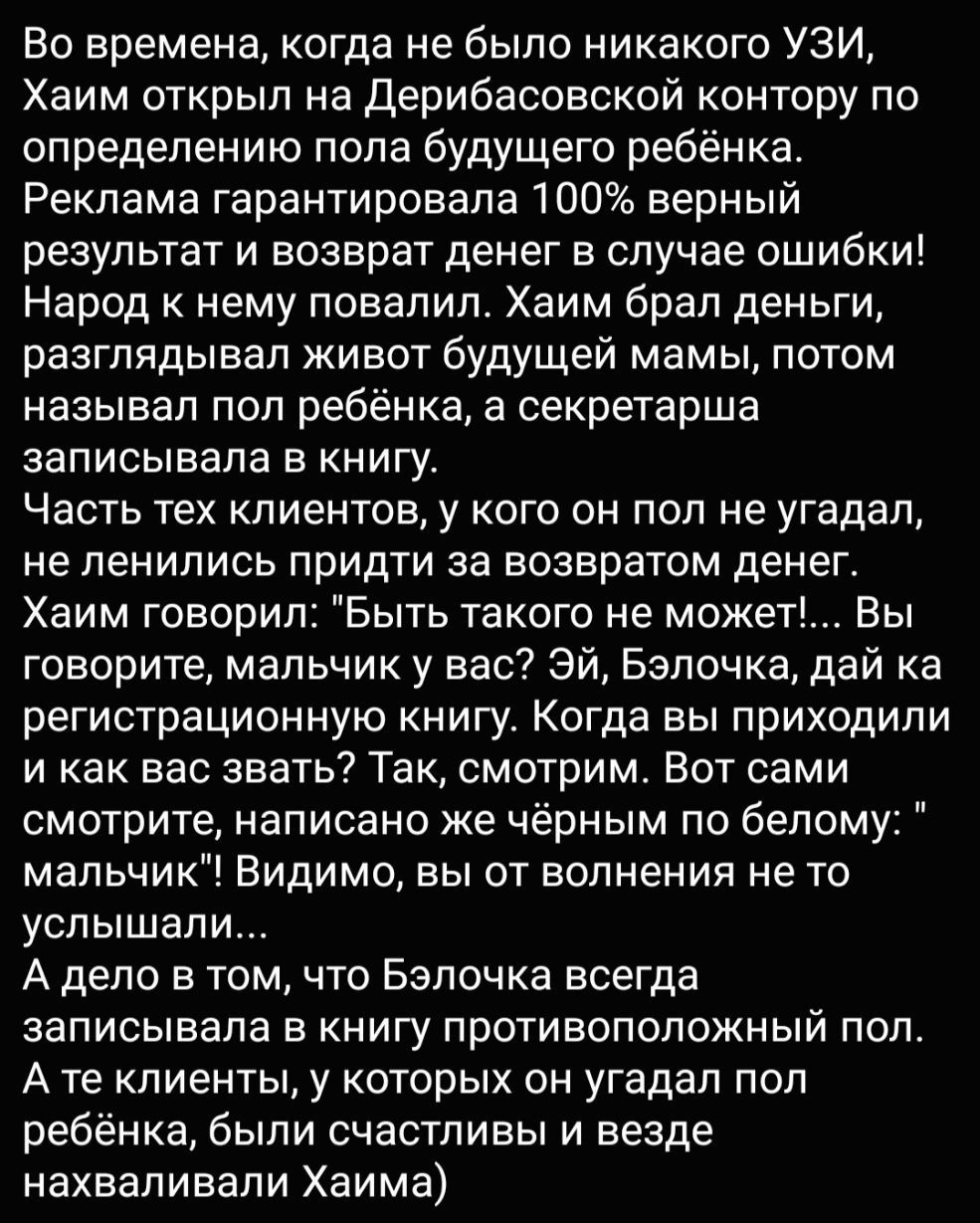 Во времена, когда не было никакого УЗИ, Хаим открыл на Дерибасовской контору по определению пола будущего ребёнка. Реклама гарантировала 100% верный результат и возврат денег в случае ошибки! Народ к нему повалил. Хаим брал деньги, разглядывал живот будущей мамы, потом называл пол ребёнка, а секретарша записывала в книгу.
Часть тех клиентов, у кого он пол не угадал, не ленились придти за возвратом денег. Хаим говорил: "Быть такого не может!... Вы говорите, мальчик у вас? Эй, Бэлочка, дай ка регистрационную книгу. Когда вы приходили и как вас звать? Так, смотрим. Вот сами смотрите, написано же чёрным по белому: " мальчик"! Видимо, вы от волнения не то услышали...
А дело в том, что Бэлочка всегда записывала в книгу противоположный пол. А те клиенты, у которых он угадал пол ребёнка, были счастливы и везде нахваливали Хаима)